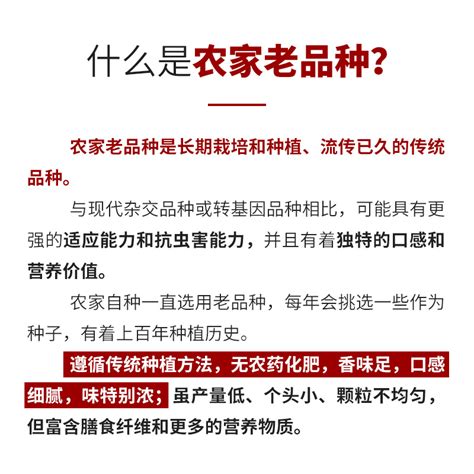 什么是农家老品种?

农家老品种是长期栽培和种植、流传已久的传统品种。

与现代杂交品种或转基因品种相比，可能具有更强的适应能力和抗虫害能力，并且有着独特的口感和营养价值。

农家自种一直选用老品种，每年会挑选一些作为种子，有着上百年种植历史。

遵循传统种植方法，无农药化肥，香味足，口感细腻，味特别浓；虽产量低、个头小、颗粒不均匀，但富含膳食纤维和更多的营养物质。